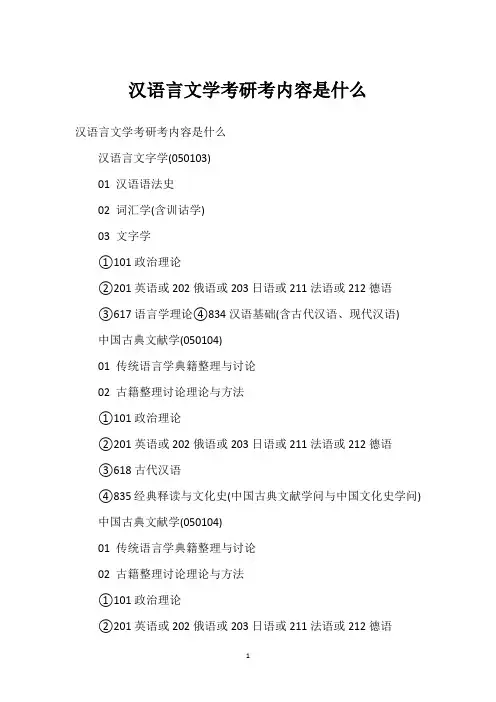 汉语言文学考研考内容是什么

汉语言文学考研考内容是什么

汉语言文字学(050103)

01 汉语语法史

02 词汇学(含训诂学)

03 文字学

①101 政治理论

②201 英语或 202 俄语或 203 日语或 211 法语或 212 德语

③617 语言学理论④834 汉语基础(含古代汉语、现代汉语)

中国古典文献学(050104)

01 传统语言学典籍整理与讨论

02 古籍整理讨论理论与方法

①101 政治理论

②201 英语或 202 俄语或 203 日语或 211 法语或 212 德语

③618 古代汉语

④835 经典释读与文化史(中国古典文献学问与中国文化史学问)

中国古典文献学(050104)

01 传统语言学典籍整理与讨论

02 古籍整理讨论理论与方法

①101 政治理论

②201 英语或 202 俄语或 203 日语或 211 法语或 212 德语

1